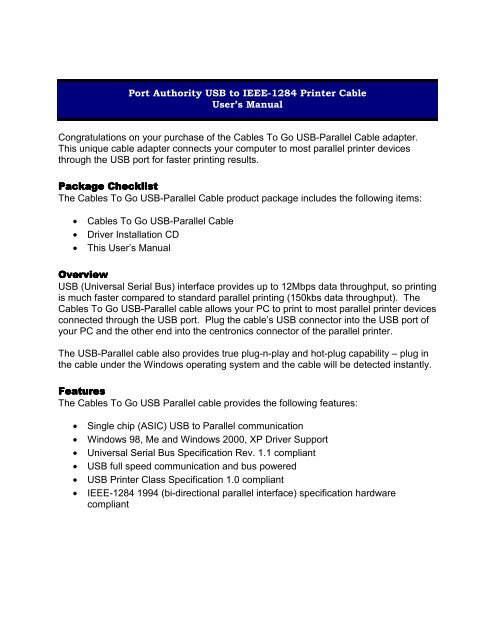 Port Authority USB to IEEE-1284 Printer Cable
User's Manual

Congratulations on your purchase of the Cables To Go USB-Parallel Cable adapter. This unique cable adapter connects your computer to most parallel printer devices through the USB port for faster printing results.

Package Checklist
The Cables To Go USB-Parallel Cable product package includes the following items:

• Cables To Go USB-Parallel Cable
• Driver Installation CD
• This User's Manual

Overview
USB (Universal Serial Bus) interface provides up to 12Mbps data throughput, so printing is much faster compared to standard parallel printing (150kbs data throughput). The Cables To Go USB-Parallel cable allows your PC to print to most parallel printer devices connected through the USB port. Plug the cable's USB connector into the USB port of your PC and the other end into the centronics connector of the parallel printer.

The USB-Parallel cable also provides true plug-n-play and hot-plug capability – plug in the cable under the Windows operating system and the cable will be detected instantly.

Features
The Cables To Go USB Parallel cable provides the following features:

• Single chip (ASIC) USB to Parallel communication
• Windows 98, Me and Windows 2000, XP Driver Support
• Universal Serial Bus Specification Rev. 1.1 compliant
• USB full speed communication and bus powered
• USB Printer Class Specification 1.0 compliant
• IEEE-1284 1994 (bi-directional parallel interface) specification hardware compliant